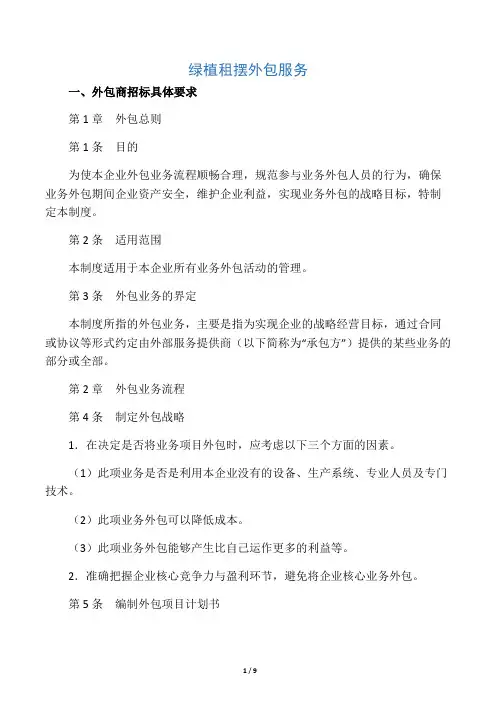 绿植租摆外包服务

一、外包商招标具体要求

第 1 章 外包总则

第 1 条 目的

为使本企业外包业务流程顺畅合理，规范参与业务外包人员的行为，确保业务外包期间企业资产安全，维护企业利益，实现业务外包的战略目标，特制定本制度。

第 2 条 适用范围

本制度适用于本企业所有业务外包活动的管理。

第 3 条 外包业务的界定

本制度所指的外包业务，主要是指为实现企业的战略经营目标，通过合同或协议等形式约定由外部服务提供商（以下简称为“承包方”）提供的某些业务的部分或全部。

第 2 章 外包业务流程

第 4 条 制定外包战略

1．在决定是否将业务项目外包时，应考虑以下三个方面的因素。

（1）此项业务是否是利用本企业没有的设备、生产系统、专业人员及专门技术。

（2）此项业务外包可以降低成本。

（3）此项业务外包能够产生比自己运作更多的利益等。

2．准确把握企业核心竞争力与盈利环节，避免将企业核心业务外包。

第 5 条 编制外包项目计划书

1 / 9